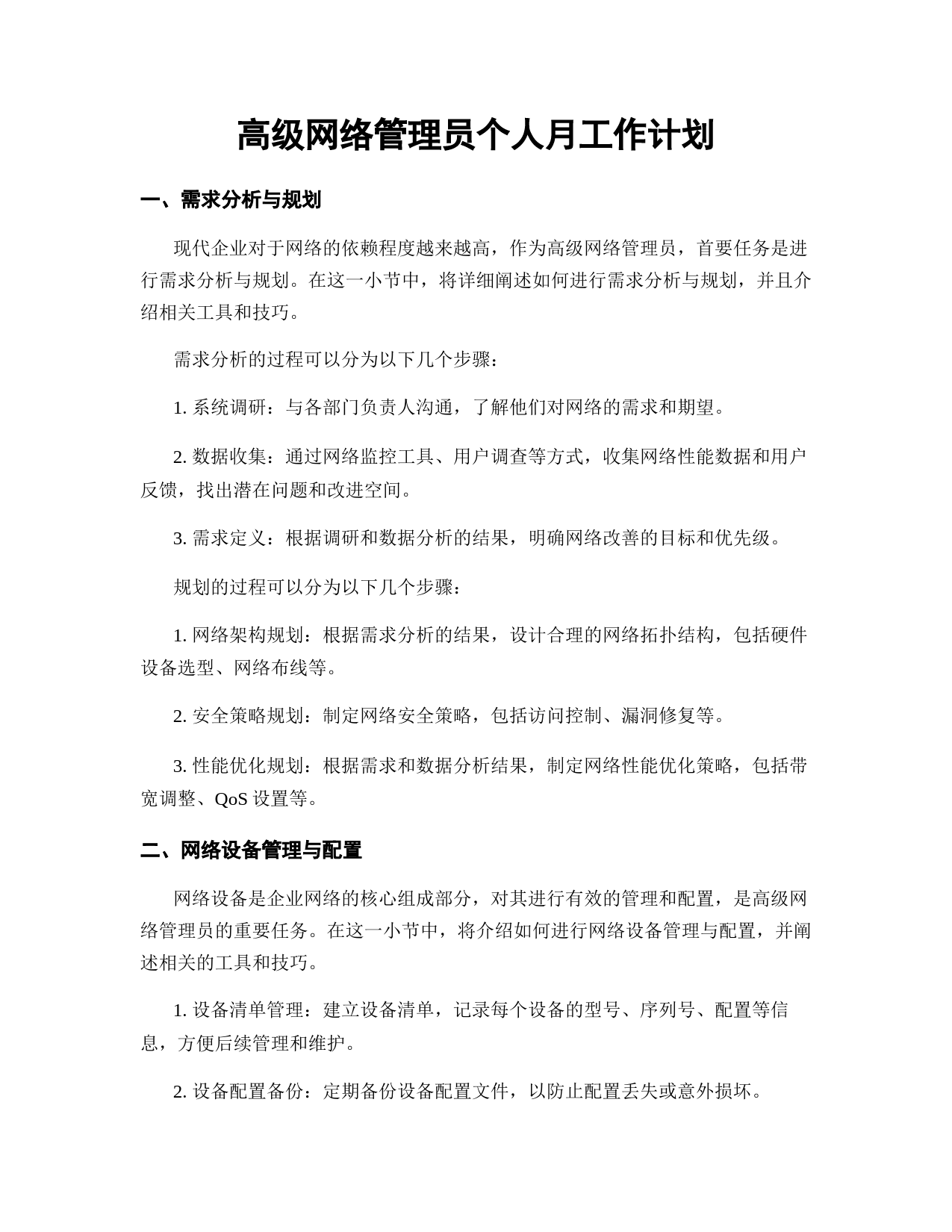 高级网络管理员个人月工作计划

一、需求分析与规划

现代企业对于网络的依赖程度越来越高，作为高级网络管理员，首要任务是进行需求分析与规划。在这一小节中，将详细阐述如何进行需求分析与规划，并且介绍相关工具和技巧。

需求分析的过程可以分为以下几个步骤：

1. 系统调研：与各部门负责人沟通，了解他们对网络的需求和期望。

2. 数据收集：通过网络监控工具、用户调查等方式，收集网络性能数据和用户反馈，找出潜在问题和改进空间。

3. 需求定义：根据调研和数据分析的结果，明确网络改善的目标和优先级。

规划的过程可以分为以下几个步骤：

1. 网络架构规划：根据需求分析的结果，设计合理的网络拓扑结构，包括硬件设备选型、网络布线等。

2. 安全策略规划：制定网络安全策略，包括访问控制、漏洞修复等。

3. 性能优化规划：根据需求和数据分析结果，制定网络性能优化策略，包括带宽调整、QoS 设置等。

二、网络设备管理与配置

网络设备是企业网络的核心组成部分，对其进行有效的管理和配置，是高级网络管理员的重要任务。在这一小节中，将介绍如何进行网络设备管理与配置，并阐述相关的工具和技巧。

1. 设备清单管理：建立设备清单，记录每个设备的型号、序列号、配置等信息，方便后续管理和维护。

2. 设备配置备份：定期备份设备配置文件，以防止配置丢失或意外损坏。